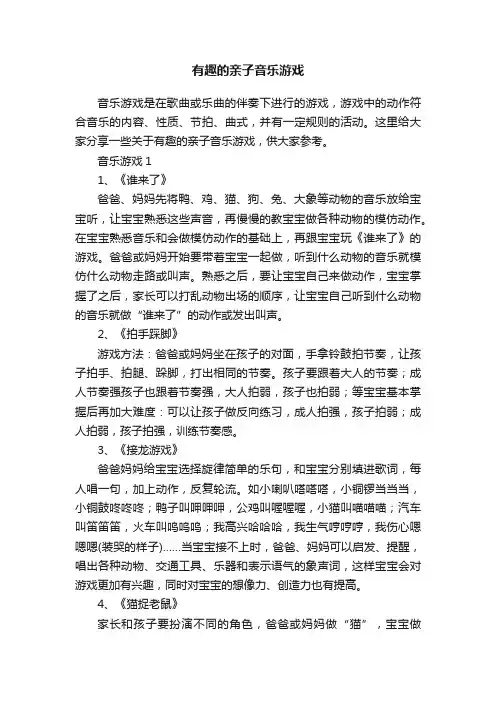 有趣的亲子音乐游戏

音乐游戏是在歌曲或乐曲的伴奏下进行的游戏，游戏中的动作符合音乐的内容、性质、节拍、曲式，并有一定规则的活动。这里给大家分享一些关于有趣的亲子音乐游戏，供大家参考。

音乐游戏 1

1、《谁来了》

爸爸、妈妈先将鸭、鸡、猫、狗、兔、大象等动物的音乐放给宝宝听，让宝宝熟悉这些声音，再慢慢的教宝宝做各种动物的模仿动作。在宝宝熟悉音乐和会做模仿动作的基础上，再跟宝宝玩《谁来了》的游戏。爸爸或妈妈开始要带着宝宝一起做，听到什么动物的音乐就模仿什么动物走路或叫声。熟悉之后，要让宝宝自己来做动作，宝宝掌握了之后，家长可以打乱动物出场的顺序，让宝宝自己听到什么动物的音乐就做“谁来了”的动作或发出叫声。

2、《拍手踩脚》

游戏方法：爸爸或妈妈坐在孩子的对面，手拿铃鼓拍节奏，让孩子拍手、拍腿、跺脚，打出相同的节奏。孩子要跟着大人的节奏；成人节奏强孩子也跟着节奏强，大人拍弱，孩子也拍弱；等宝宝基本掌握后再加大难度：可以让孩子做反向练习，成人拍强，孩子拍弱；成人拍弱，孩子拍强，训练节奏感。

3、《接龙游戏》

爸爸妈妈给宝宝选择旋律简单的乐句，和宝宝分别填进歌词，每人唱一句，加上动作，反复轮流。如小喇叭嗒嗒嗒，小铜锣当当当，小铜鼓咚咚咚；鸭子叫呷呷呷，公鸡叫喔喔喔，小猫叫喵喵喵；汽车叫笛笛笛，火车叫呜呜呜；我高兴哈哈哈，我生气哼哼哼，我伤心嗯嗯嗯(装哭的样子)……当宝宝接不上时，爸爸、妈妈可以启发、提醒，唱出各种动物、交通工具、乐器和表示语气的象声词，这样宝宝会对游戏更加有兴趣，同时对宝宝的想像力、创造力也有提高。

4、《猫捉老鼠》

家长和孩子要扮演不同的角色，爸爸或妈妈做“猫”，宝宝做